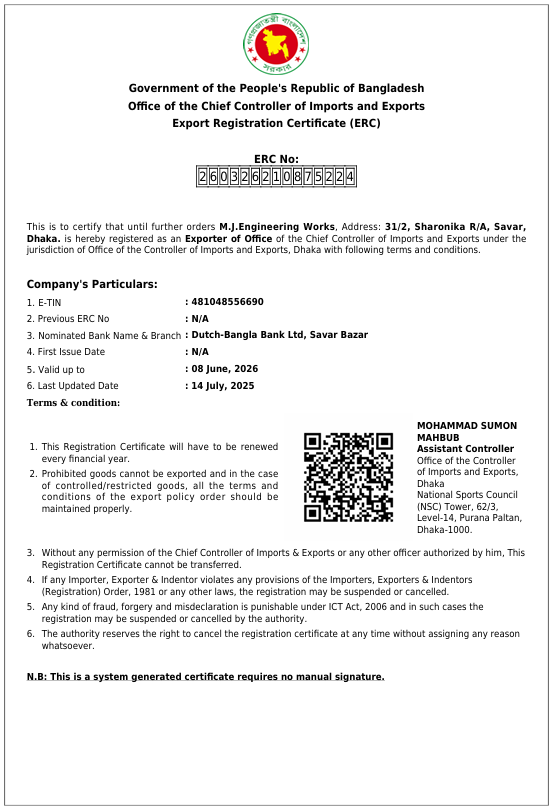 গণপ্রজাতন্ত্রী বাংলাদেশ সরকার

Government of the People's Republic of Bangladesh
Office of the Chief Controller of Imports and Exports
Export Registration Certificate (ERC)

ERC No:
260326210875224

This is to certify that until further orders M.J.Engineering Works, Address: 31/2, Sharonika R/A, Savar, Dhaka. is hereby registered as an Exporter of Office of the Chief Controller of Imports and Exports under the jurisdiction of Office of the Controller of Imports and Exports, Dhaka with following terms and conditions.

Company's Particulars:

1. E-TIN : 481048556690
2. Previous ERC No : N/A
3. Nominated Bank Name & Branch : Dutch-Bangla Bank Ltd, Savar Bazar
4. First Issue Date : N/A
5. Valid up to : 08 June, 2026
6. Last Updated Date : 14 July, 2025

Terms & condition:

1. This Registration Certificate will have to be renewed every financial year.
2. Prohibited goods cannot be exported and in the case of controlled/restricted goods, all the terms and conditions of the export policy order should be maintained properly.

MOHAMMAD SUMON MAHBUB
Assistant Controller
Office of the Controller of Imports and Exports, Dhaka
National Sports Council (NSC) Tower, 62/3, Level-14, Purana Paltan, Dhaka-1000.

3. Without any permission of the Chief Controller of Imports & Exports or any other officer authorized by him, This Registration Certificate cannot be transferred.
4. If any Importer, Exporter & Indentor violates any provisions of the Importers, Exporters & Indentors (Registration) Order, 1981 or any other laws, the registration may be suspended or cancelled.
5. Any kind of fraud, forgery and misdeclaration is punishable under ICT Act, 2006 and in such cases the registration may be suspended or cancelled by the authority.
6. The authority reserves the right to cancel the registration certificate at any time without assigning any reason whatsoever.

N.B: This is a system generated certificate requires no manual signature.